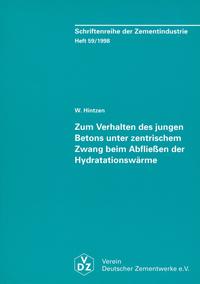 Schriftenreihe der Zementindustrie
Heft 59/1998

W. Hintzen

Zum Verhalten des jungen Betons unter zentrischem Zwang beim Abfließen der Hydratationswärme

VDZ

Verein
Deutscher Zementwerke e.V.